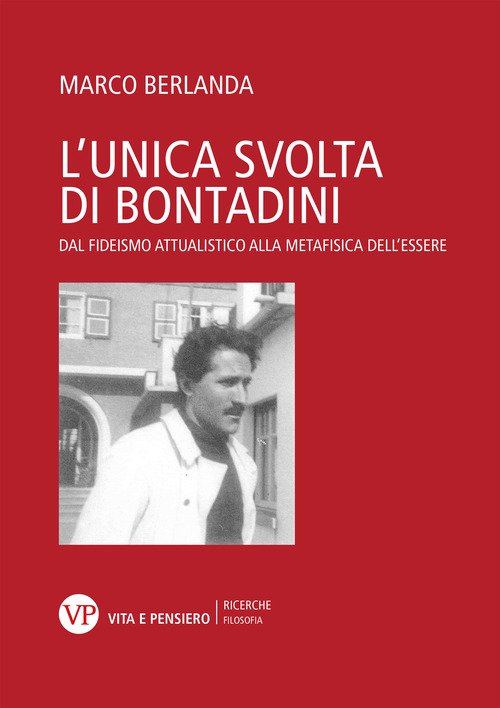 MARCO BERLANDA

L'UNICA SVOLTA DI BONTADINI

DAL FIDEISMO ATTUALISTICO ALLA METAFISICA DELL'ESSERE

VP VITA E PENSIERO

RICERCHE
FILOSOFIA